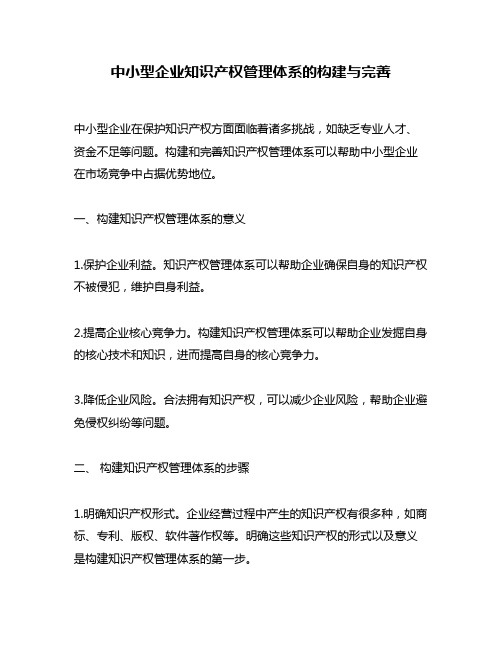 中小型企业知识产权管理体系的构建与完善

中小型企业在保护知识产权方面面临着诸多挑战，如缺乏专业人才、资金不足等问题。构建和完善知识产权管理体系可以帮助中小型企业在市场竞争中占据优势地位。

一、构建知识产权管理体系的意义

1.保护企业利益。知识产权管理体系可以帮助企业确保自身的知识产权不被侵犯，维护自身利益。

2.提高企业核心竞争力。构建知识产权管理体系可以帮助企业发掘自身的核心技术和知识，进而提高自身的核心竞争力。

3.降低企业风险。合法拥有知识产权，可以减少企业风险，帮助企业避免侵权纠纷等问题。

二、 构建知识产权管理体系的步骤

1.明确知识产权形式。企业经营过程中产生的知识产权有很多种，如商标、专利、版权、软件著作权等。明确这些知识产权的形式以及意义是构建知识产权管理体系的第一步。